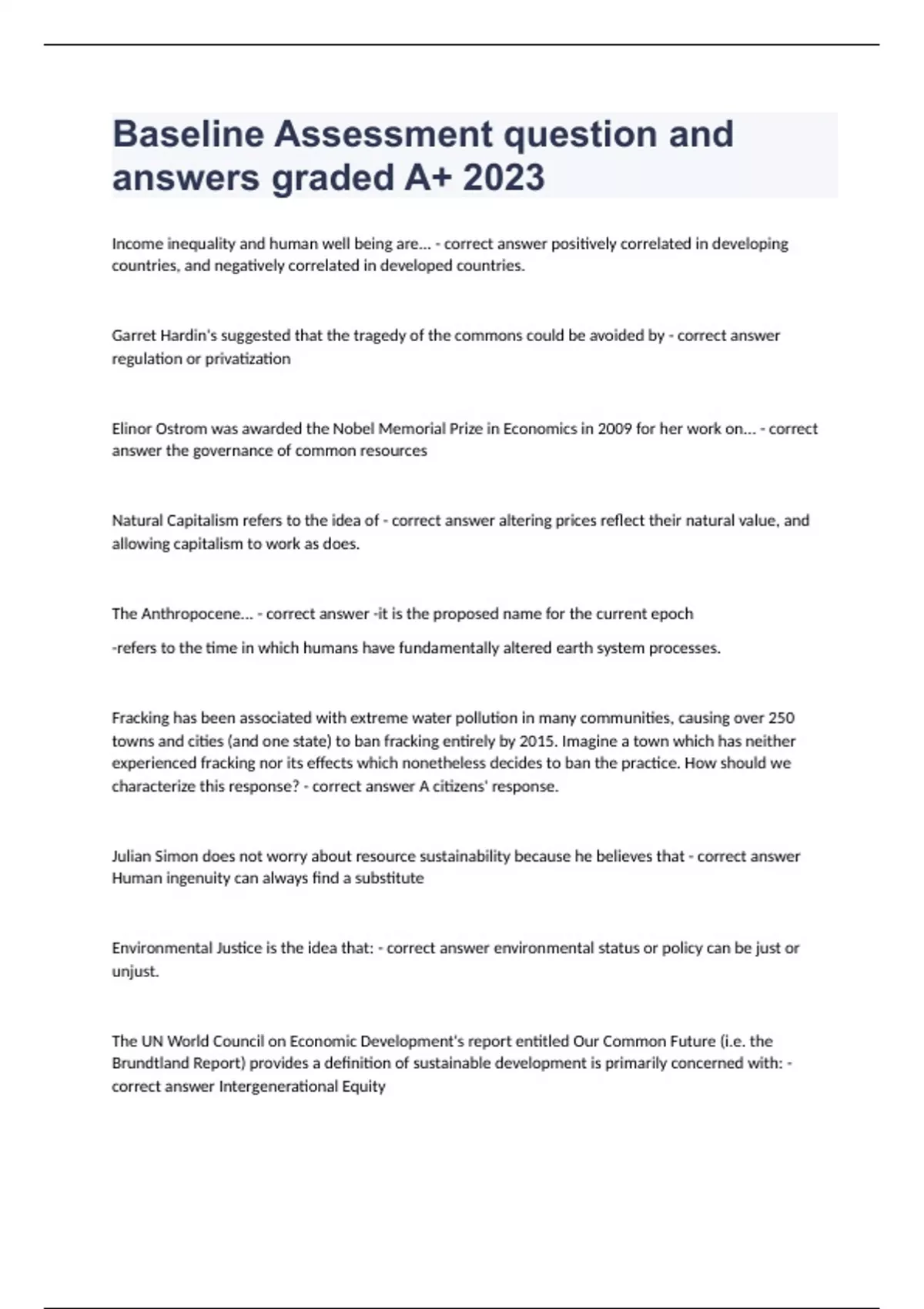 Baseline Assessment question and answers graded A+ 2023

Income inequality and human well being are... - correct answer positively correlated in developing countries, and negatively correlated in developed countries.

Garret Hardin's suggested that the tragedy of the commons could be avoided by - correct answer regulation or privatization

Elinor Ostrom was awarded the Nobel Memorial Prize in Economics in 2009 for her work on... - correct answer the governance of common resources

Natural Capitalism refers to the idea of - correct answer altering prices reflect their natural value, and allowing capitalism to work as does.

The Anthropocene... - correct answer -it is the proposed name for the current epoch

-refers to the time in which humans have fundamentally altered earth system processes.

Fracking has been associated with extreme water pollution in many communities, causing over 250 towns and cities (and one state) to ban fracking entirely by 2015. Imagine a town which has neither experienced fracking nor its effects which nonetheless decides to ban the practice. How should we characterize this response? - correct answer A citizens' response.

Julian Simon does not worry about resource sustainability because he believes that - correct answer Human ingenuity can always find a substitute

Environmental Justice is the idea that: - correct answer environmental status or policy can be just or unjust.

The UN World Council on Economic Development's report entitled Our Common Future (i.e. the Brundtland Report) provides a definition of sustainable development is primarily concerned with: - correct answer Intergenerational Equity